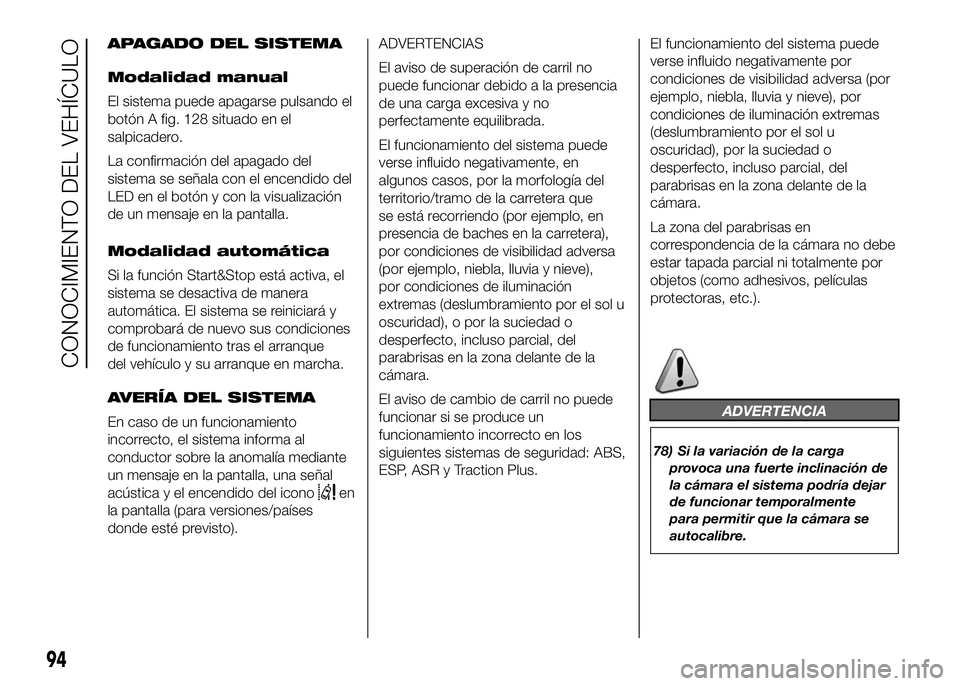 CONOCIMIENTO DEL VEHÍCULO

APAGADO DEL SISTEMA

Modalidad manual

El sistema puede apagarse pulsando el botón A fig. 128 situado en el salpicadero.

La confirmación del apagado del sistema se señala con el encendido del LED en el botón y con la visualización de un mensaje en la pantalla.

Modalidad automática

Si la función Start&Stop está activa, el sistema se desactiva de manera automática. El sistema se reiniciará y comprobará de nuevo sus condiciones de funcionamiento tras el arranque del vehículo y su arranque en marcha.

AVERÍA DEL SISTEMA

En caso de un funcionamiento incorrecto, el sistema informa al conductor sobre la anomalía mediante un mensaje en la pantalla, una señal acústica y el encendido del icono en la pantalla (para versiones/países donde esté previsto).

ADVERTENCIAS

El aviso de superación de carril no puede funcionar debido a la presencia de una carga excesiva y no perfectamente equilibrada.

El funcionamiento del sistema puede verse influido negativamente, en algunos casos, por la morfología del territorio/tramo de la carretera que se está recorriendo (por ejemplo, en presencia de baches en la carretera), por condiciones de visibilidad adversa (por ejemplo, niebla, lluvia y nieve), por condiciones de iluminación extremas (deslumbramiento por el sol u oscuridad), o por la suciedad o desperfecto, incluso parcial, del parabrisas en la zona delante de la cámara.

El aviso de cambio de carril no puede funcionar si se produce un funcionamiento incorrecto en los siguientes sistemas de seguridad: ABS, ESP, ASR y Traction Plus.

El funcionamiento del sistema puede verse influido negativamente por condiciones de visibilidad adversa (por ejemplo, niebla, lluvia y nieve), por condiciones de iluminación extremas (deslumbramiento por el sol u oscuridad), por la suciedad o desperfecto, incluso parcial, del parabrisas en la zona delante de la cámara.

La zona del parabrisas en correspondencia de la cámara no debe estar tapada parcial ni totalmente por objetos (como adhesivos, películas protectoras, etc.).

ADVERTENCIA

78) Si la variación de la carga provoca una fuerte inclinación de la cámara el sistema podría dejar de funcionar temporalmente para permitir que la cámara se autocalibre.

94

carmanualsonline.info